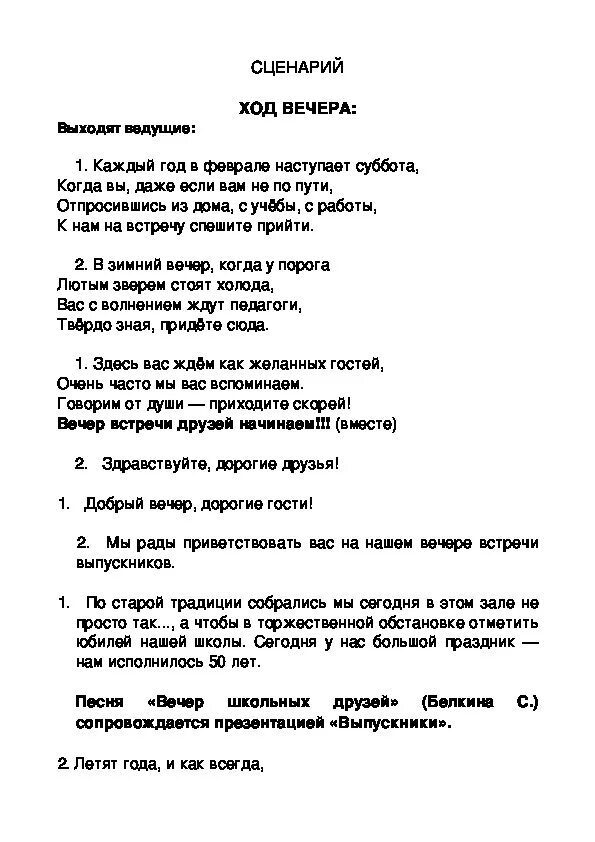 СЦЕНАРИЙ

ХОД ВЕЧЕРА:

Выходят ведущие:

1. Каждый год в феврале наступает суббота,
Когда вы, даже если вам не по пути,
Отпросившись из дома, с учёбы, с работы,
К нам на встречу спешите прийти.

2. В зимний вечер, когда у порога
Лютым зверем стоят холода,
Вас с волнением ждут педагоги,
Твёрдо зная, придёте сюда.

1. Здесь вас ждём как желанных гостей,
Очень часто мы вас вспоминаем.
Говорим от души — приходите скорей!
Вечер встречи друзей начинаем!!! (вместе)

2. Здравствуйте, дорогие друзья!

1. Добрый вечер, дорогие гости!

2. Мы рады приветствовать вас на нашем вечере встречи выпускников.

1. По старой традиции собрались мы сегодня в этом зале не просто так..., а чтобы в торжественной обстановке отметить юбилей нашей школы. Сегодня у нас большой праздник — нам исполнилось 50 лет.

Песня «Вечер школьных друзей» (Белкина С.) сопровождается презентацией «Выпускники».

2. Летят года, и как всегда,